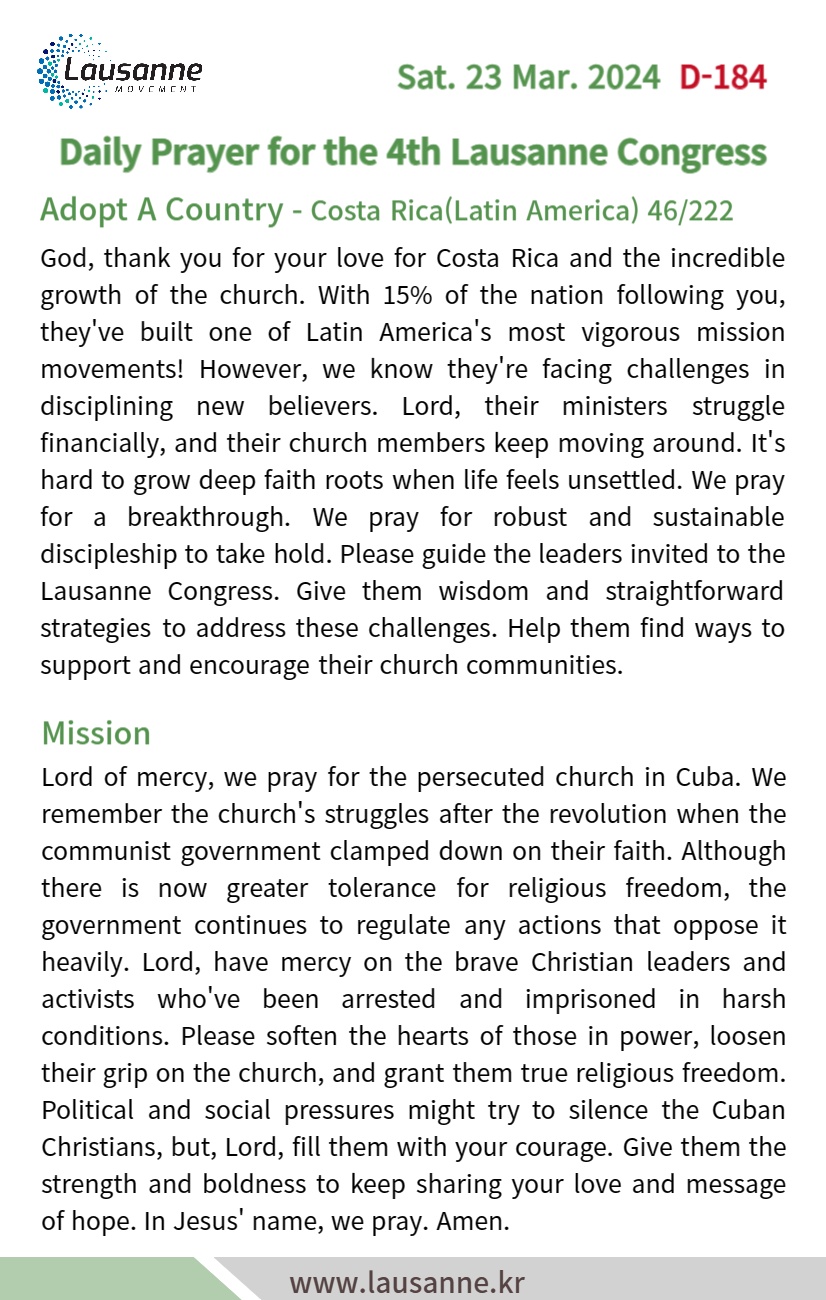 Lausanne
MOVEMENT

Sat. 23 Mar. 2024 D-184

Daily Prayer for the 4th Lausanne Congress

Adopt A Country - Costa Rica(Latin America) 46/222

God, thank you for your love for Costa Rica and the incredible growth of the church. With 15% of the nation following you, they've built one of Latin America's most vigorous mission movements! However, we know they're facing challenges in disciplining new believers. Lord, their ministers struggle financially, and their church members keep moving around. It's hard to grow deep faith roots when life feels unsettled. We pray for a breakthrough. We pray for robust and sustainable discipleship to take hold. Please guide the leaders invited to the Lausanne Congress. Give them wisdom and straightforward strategies to address these challenges. Help them find ways to support and encourage their church communities.

Mission

Lord of mercy, we pray for the persecuted church in Cuba. We remember the church's struggles after the revolution when the communist government clamped down on their faith. Although there is now greater tolerance for religious freedom, the government continues to regulate any actions that oppose it heavily. Lord, have mercy on the brave Christian leaders and activists who've been arrested and imprisoned in harsh conditions. Please soften the hearts of those in power, loosen their grip on the church, and grant them true religious freedom. Political and social pressures might try to silence the Cuban Christians, but, Lord, fill them with your courage. Give them the strength and boldness to keep sharing your love and message of hope. In Jesus' name, we pray. Amen.

www.lausanne.kr